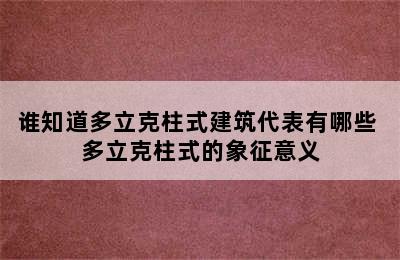 谁知道多立克柱式建筑代表有哪些
多立克柱式的象征意义